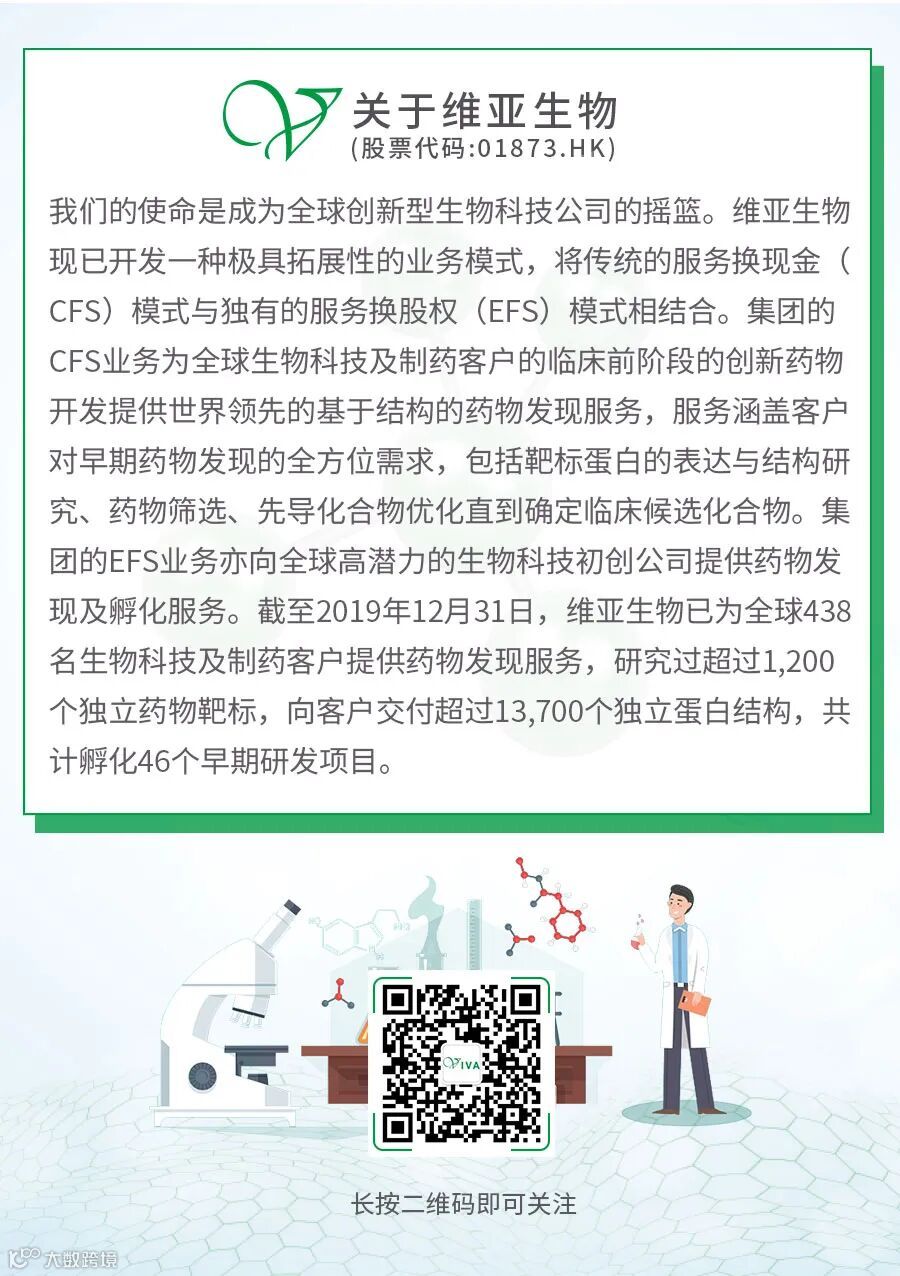 关于维亚生物
(股票代码:01873.HK)

我们的使命是成为全球创新型生物科技公司的摇篮。维亚生物现已开发一种极具拓展性的业务模式，将传统的服务换现金（CFS）模式与独有的服务换股权（EFS）模式相结合。集团的CFS业务为全球生物科技及制药客户的临床前阶段的创新药物开发提供世界领先的基于结构的药物发现服务，服务涵盖客户对早期药物发现的全方位需求，包括靶标蛋白的表达与结构研究、药物筛选、先导化合物优化直到确定临床候选化合物。集团的EFS业务亦向全球高潜力的生物科技初创公司提供药物发现及孵化服务。截至2019年12月31日，维亚生物已为全球438名生物科技及制药客户提供药物发现服务，研究过超过1,200个独立药物靶标，向客户交付超过13,700个独立蛋白结构，共计孵化46个早期研发项目。

长按二维码即可关注

大数跨境